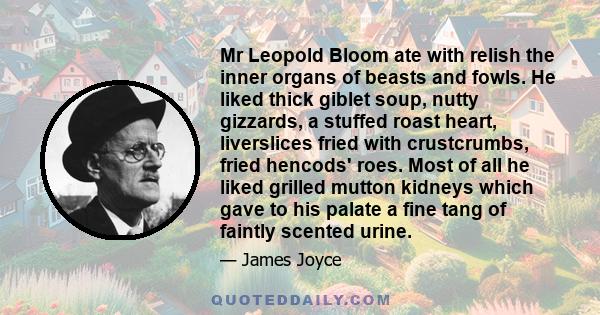 Mr Leopold Bloom ate with relish the inner organs of beasts and fowls. He liked thick giblet soup, nutty gizzards, a stuffed roast heart, liverslices fried with crustcrumbs, fried hencods' roes. Most of all he liked grilled mutton kidneys which gave to his palate a fine tang of faintly scented urine.

— James Joyce

QUOTEDDAILY.COM